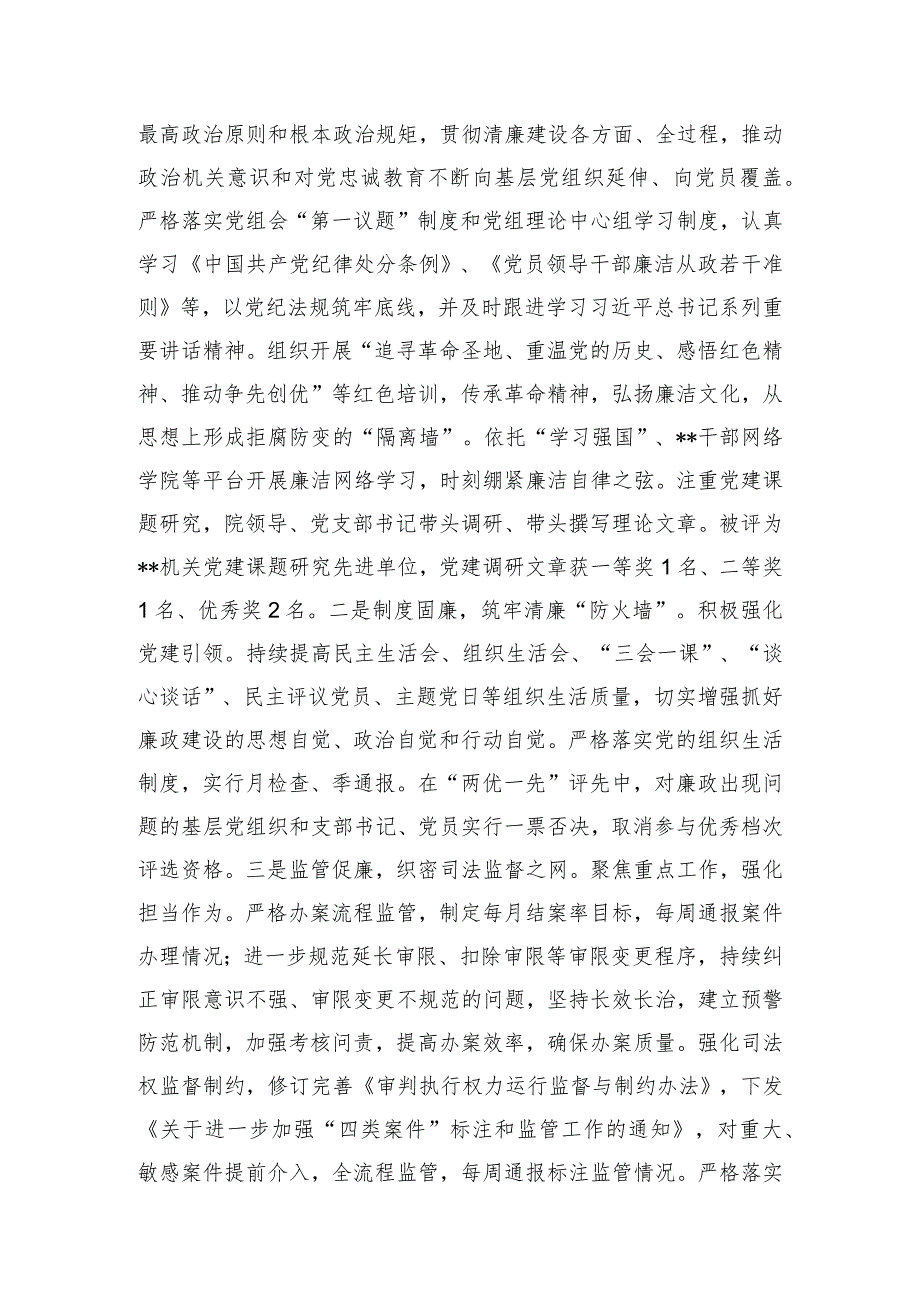 最高政治原则和根本政治规矩，贯彻清廉建设各方面、全过程，推动政治机关意识和对党忠诚教育不断向基层党组织延伸、向党员覆盖。严格落实党组会“第一议题”制度和党组理论中心组学习制度，认真学习《中国共产党纪律处分条例》、《党员领导干部廉洁从政若干准则》等，以党纪法规筑牢底线，并及时跟进学习习近平总书记系列重要讲话精神。组织开展“追寻革命圣地、重温党的历史、感悟红色精神、推动争先创优”等红色培训，传承革命精神，弘扬廉洁文化，从思想上形成拒腐防变的“隔离墙”。依托“学习强国”、**干部网络学院等平台开展廉洁网络学习，时刻绷紧廉洁自律之弦。注重党建课题研究，院领导、党支部书记带头调研、带头撰写理论文章。被评为**机关党建课题研究先进单位，党建调研文章获一等奖1名、二等奖1名、优秀奖2名。二是制度固廉，筑牢清廉“防火墙”。积极强化党建引领。持续提高民主生活会、组织生活会、“三会一课”、“谈心谈话”、民主评议党员、主题党日等组织生活质量，切实增强抓好廉政建设的思想自觉、政治自觉和行动自觉。严格落实党的组织生活制度，实行月检查、季通报。在“两优一先”评先中，对廉政出现问题的基层党组织和支部书记、党员实行一票否决，取消参与优秀档次评选资格。三是监管促廉，织密司法监督之网。聚焦重点工作，强化担当作为。严格办案流程监管，制定每月结案率目标，每周通报案件办理情况；进一步规范延长审限、扣除审限等审限变更程序，持续纠正审限意识不强、审限变更不规范的问题，坚持长效长治，建立预警防范机制，加强考核问责，提高办案效率，确保办案质量。强化司法权监督制约，修订完善《审判执行权力运行监督与制约办法》，下发《关于进一步加强“四类案件”标注和监管工作的通知》，对重大、敏感案件提前介入，全流程监管，每周通报标注监管情况。严格落实